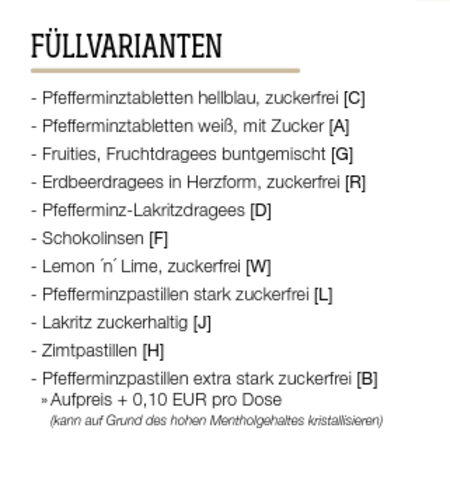 FÜLLVARIANTEN

- Pfefferminztabletten hellblau, zuckerfrei [C]
- Pfefferminztabletten weiß, mit Zucker [A]
- Fruities, Fruchtdragees buntgemischt [G]
- Erdbeerdragees in Herzform, zuckerfrei [R]
- Pfefferminz-Lakritzdragees [D]
- Schokolinsen [F]
- Lemon ´n´ Lime, zuckerfrei [W]
- Pfefferminzpastillen stark zuckerfrei [L]
- Lakritz zuckerhaltig [J]
- Zimtpastillen [H]
- Pfefferminzpastillen extra stark zuckerfrei [B]
» Aufpreis + 0,10 EUR pro Dose
(kann auf Grund des hohen Mentholgehaltes kristallisieren)